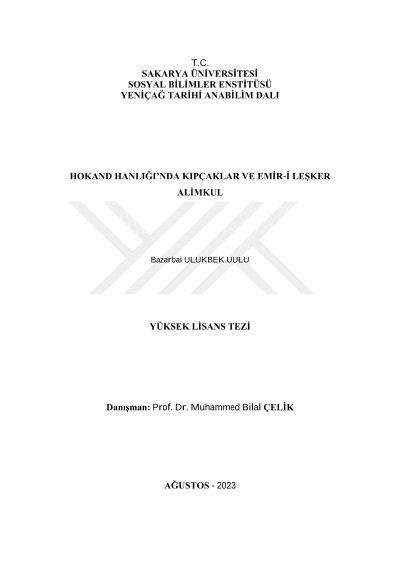 T.C.
SAKARYA ÜNİVERSİTESİ
SOSYAL BİLİMLER ENSTİTÜSÜ
YENİÇAĞ TARİHİ ANABİLİM DALI

HOKAND HANLIĞI'NDA KIPÇAKLAR VE EMİR-İ LEŞKER ALİMKUL

Bazarbai ULUKBEK UULU

YÜKSEK LİSANS TEZİ

Danışman: Prof. Dr. Muhammed Bilal ÇELİK

AĞUSTOS - 2023